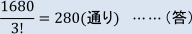 $\frac{1680}{3!} = 280$(通り) ……（答）